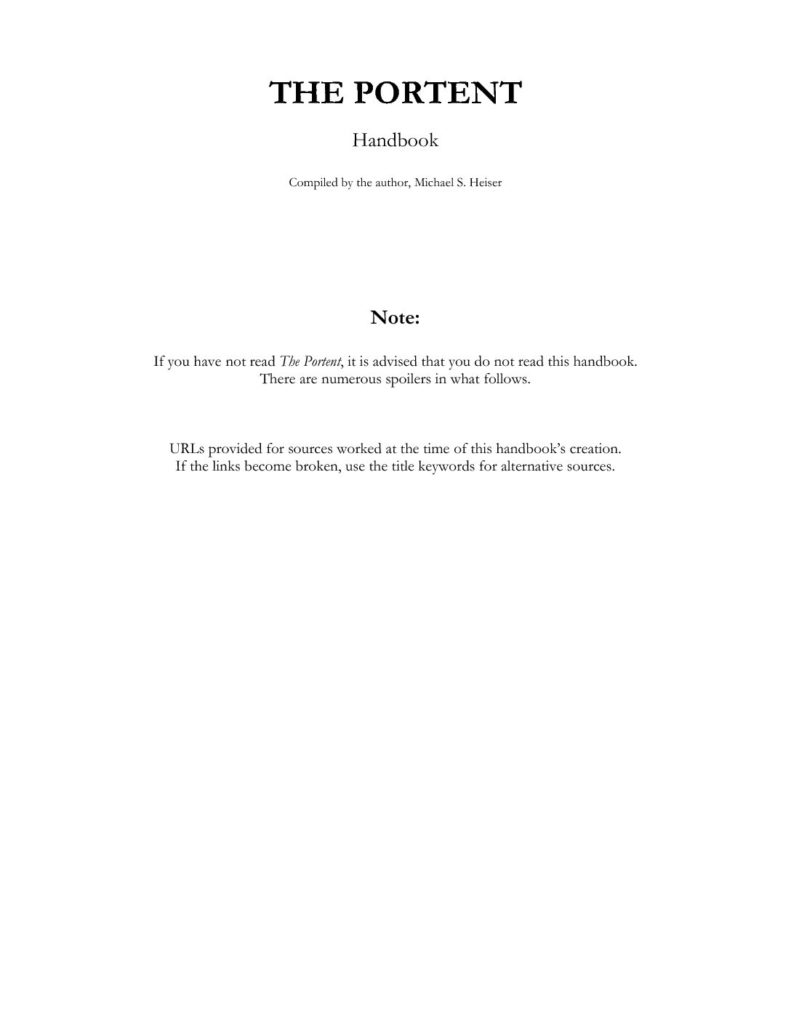 THE PORTENT

Handbook

Compiled by the author, Michael S. Heiser

Note:

If you have not read The Portent, it is advised that you do not read this handbook. There are numerous spoilers in what follows.

URLs provided for sources worked at the time of this handbook's creation. If the links become broken, use the title keywords for alternative sources.